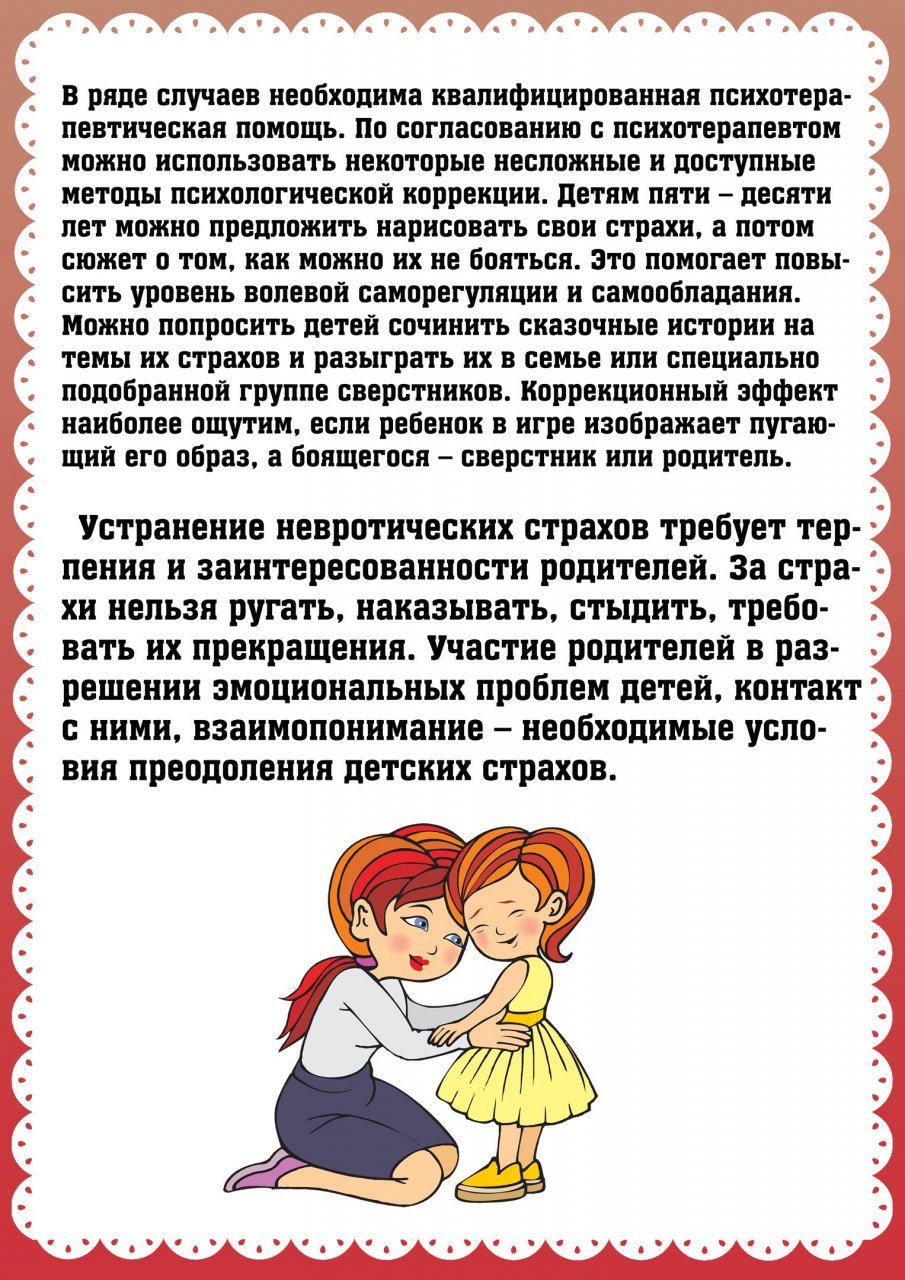 В ряде случаев необходима квалифицированная психотерапевтическая помощь. По согласованию с психотерапевтом можно использовать некоторые несложные и доступные методы психологической коррекции. Детям пяти – десяти лет можно предложить нарисовать свои страхи, а потом сюжет о том, как можно их не бояться. Это помогает повысить уровень волевой саморегуляции и самообладания. Можно попросить детей сочинить сказочные истории на темы их страхов и разыграть их в семье или специально подобранной группе сверстников. Коррекционный эффект наиболее ощутим, если ребенок в игре изображает пугающий его образ, а боящегося – сверстник или родитель.

Устранение невротических страхов требует терпения и заинтересованности родителей. За страхи нельзя ругать, наказывать, стыдить, требовать их прекращения. Участие родителей в разрешении эмоциональных проблем детей, контакт с ними, взаимопонимание – необходимые условия преодоления детских страхов.